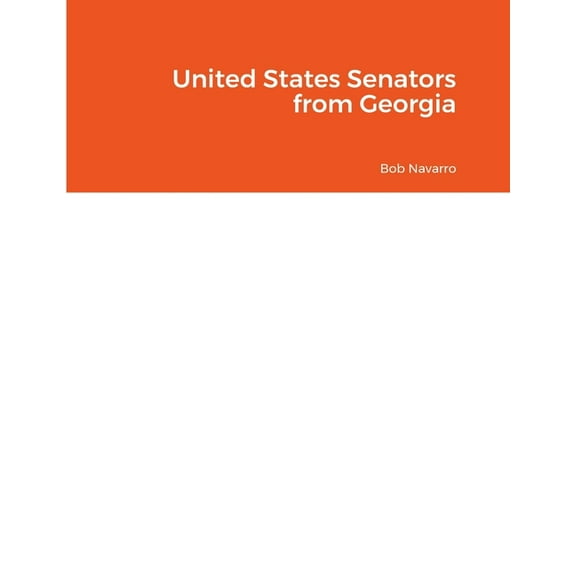 United States Senators from Georgia

Bob Navarro